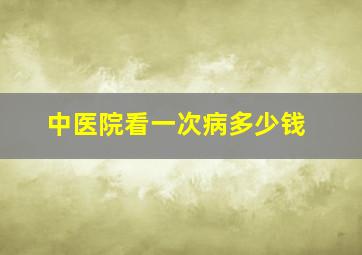 中医院看一次病多少钱